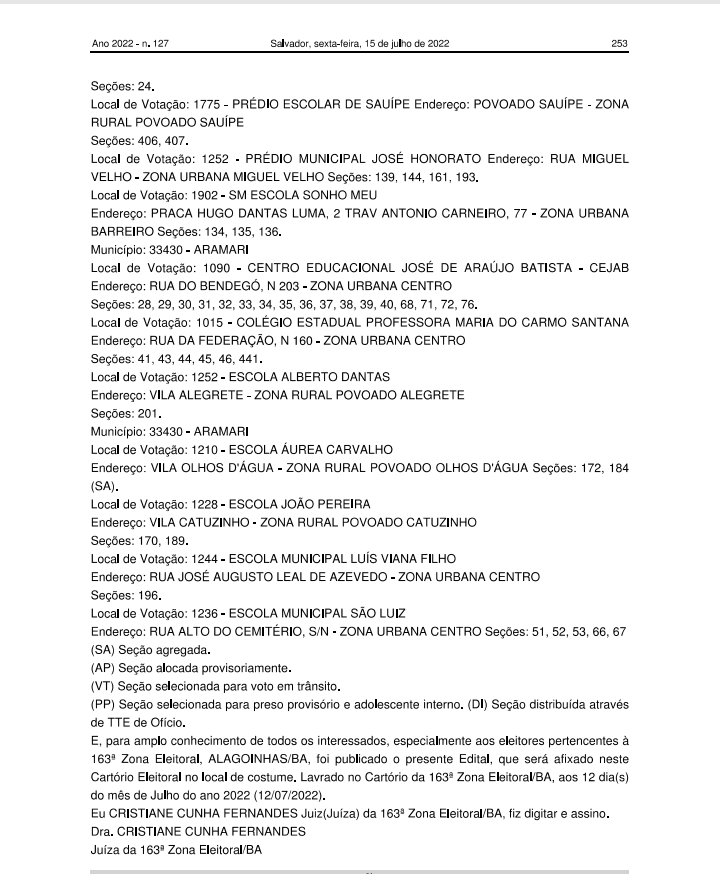 Ano 2022 - n. 127 Salvador, sexta-feira, 15 de julho de 2022 253

Seções: 24.
Local de Votação: 1775 - PRÉDIO ESCOLAR DE SAUÍPE Endereço: POVOADO SAUÍPE - ZONA RURAL POVOADO SAUÍPE
Seções: 406, 407.
Local de Votação: 1252 - PRÉDIO MUNICIPAL JOSÉ HONORATO Endereço: RUA MIGUEL VELHO - ZONA URBANA MIGUEL VELHO Seções: 139, 144, 161, 193.
Local de Votação: 1902 - SM ESCOLA SONHO MEU
Endereço: PRACA HUGO DANTAS LUMA, 2 TRAV ANTONIO CARNEIRO, 77 - ZONA URBANA BARREIRO Seções: 134, 135, 136.
Município: 33430 - ARAMARI
Local de Votação: 1090 - CENTRO EDUCACIONAL JOSÉ DE ARAÚJO BATISTA - CEJAB
Endereço: RUA DO BENDEGÓ, N 203 - ZONA URBANA CENTRO
Seções: 28, 29, 30, 31, 32, 33, 34, 35, 36, 37, 38, 39, 40, 68, 71, 72, 76.
Local de Votação: 1015 - COLÉGIO ESTADUAL PROFESSORA MARIA DO CARMO SANTANA
Endereço: RUA DA FEDERAÇÃO, N 160 - ZONA URBANA CENTRO
Seções: 41, 43, 44, 45, 46, 441.
Local de Votação: 1252 - ESCOLA ALBERTO DANTAS
Endereço: VILA ALEGRETE - ZONA RURAL POVOADO ALEGRETE
Seções: 201.
Município: 33430 - ARAMARI
Local de Votação: 1210 - ESCOLA ÁUREA CARVALHO
Endereço: VILA OLHOS D'ÁGUA - ZONA RURAL POVOADO OLHOS D'ÁGUA Seções: 172, 184 (SA).
Local de Votação: 1228 - ESCOLA JOÃO PEREIRA
Endereço: VILA CATUZINHO - ZONA RURAL POVOADO CATUZINHO
Seções: 170, 189.
Local de Votação: 1244 - ESCOLA MUNICIPAL LUÍS VIANA FILHO
Endereço: RUA JOSÉ AUGUSTO LEAL DE AZEVEDO - ZONA URBANA CENTRO
Seções: 196.
Local de Votação: 1236 - ESCOLA MUNICIPAL SÃO LUIZ
Endereço: RUA ALTO DO CEMITÉRIO, S/N - ZONA URBANA CENTRO Seções: 51, 52, 53, 66, 67
(SA) Seção agregada.
(AP) Seção alocada provisoriamente.
(VT) Seção selecionada para voto em trânsito.
(PP) Seção selecionada para preso provisório e adolescente interno. (DI) Seção distribuída através de TTE de Ofício.
E, para amplo conhecimento de todos os interessados, especialmente aos eleitores pertencentes à 163ª Zona Eleitoral, ALAGOINHAS/BA, foi publicado o presente Edital, que será afixado neste Cartório Eleitoral no local de costume. Lavrado no Cartório da 163ª Zona Eleitoral/BA, aos 12 dia(s) do mês de Julho do ano 2022 (12/07/2022).
Eu CRISTIANE CUNHA FERNANDES Juiz(Juíza) da 163ª Zona Eleitoral/BA, fiz digitar e assino.
Dra. CRISTIANE CUNHA FERNANDES
Juíza da 163ª Zona Eleitoral/BA